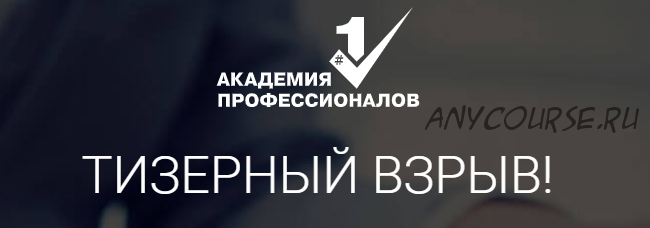 #1
АКАДЕМИЯ
ПРОФЕССИОНАЛОВ

ANYCOURSE.RU

ТИЗЕРНЫЙ ВЗРЫВ!